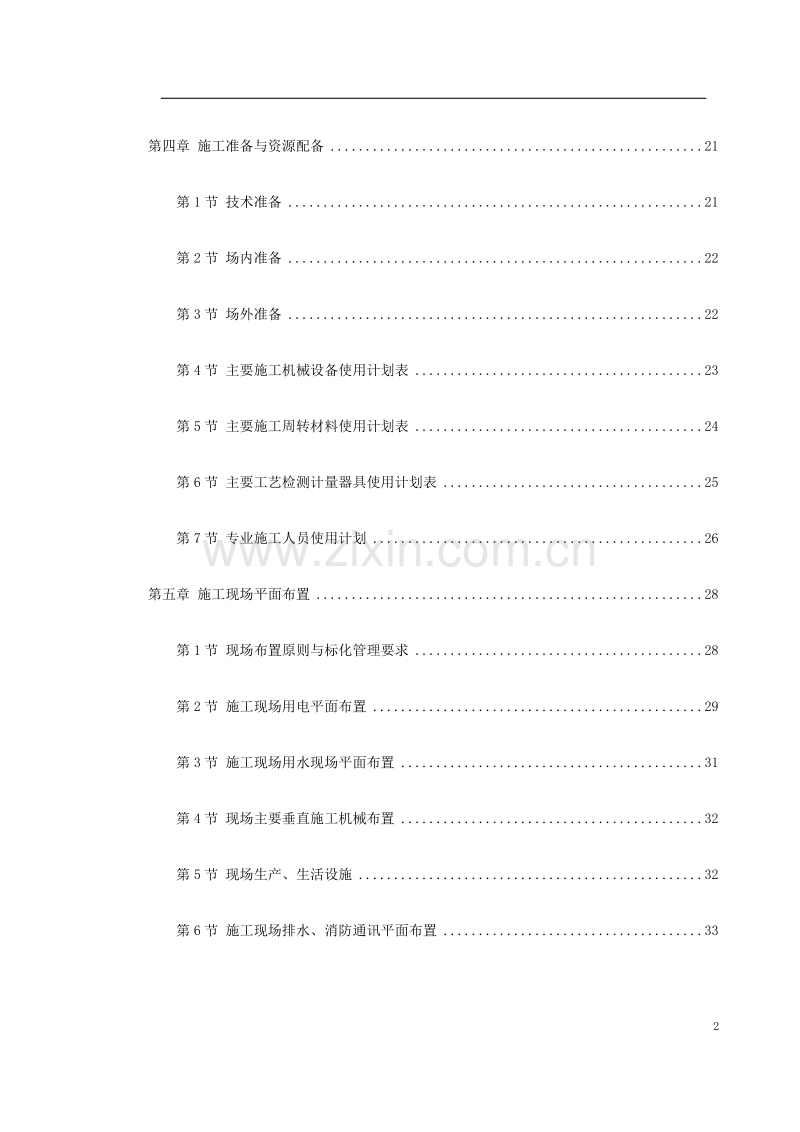 第四章 施工准备与资源配备 21

第1节 技术准备 21

第2节 场内准备 22

第3节 场外准备 22

第4节 主要施工机械设备使用计划表 23

第5节 主要施工周转材料使用计划表 24

第6节 主要工艺检测计量器具使用计划表 25

第7节 专业施工人员使用计划 26

第五章 施工现场平面布置 28

第1节 现场布置原则与标化管理要求 28

第2节 施工现场用电平面布置 29

第3节 施工现场用水现场平面布置 31

第4节 现场主要垂直施工机械布置 32

第5节 现场生产、生活设施 32

第6节 施工现场排水、消防通讯平面布置 33

2

www.zixin.com.cn